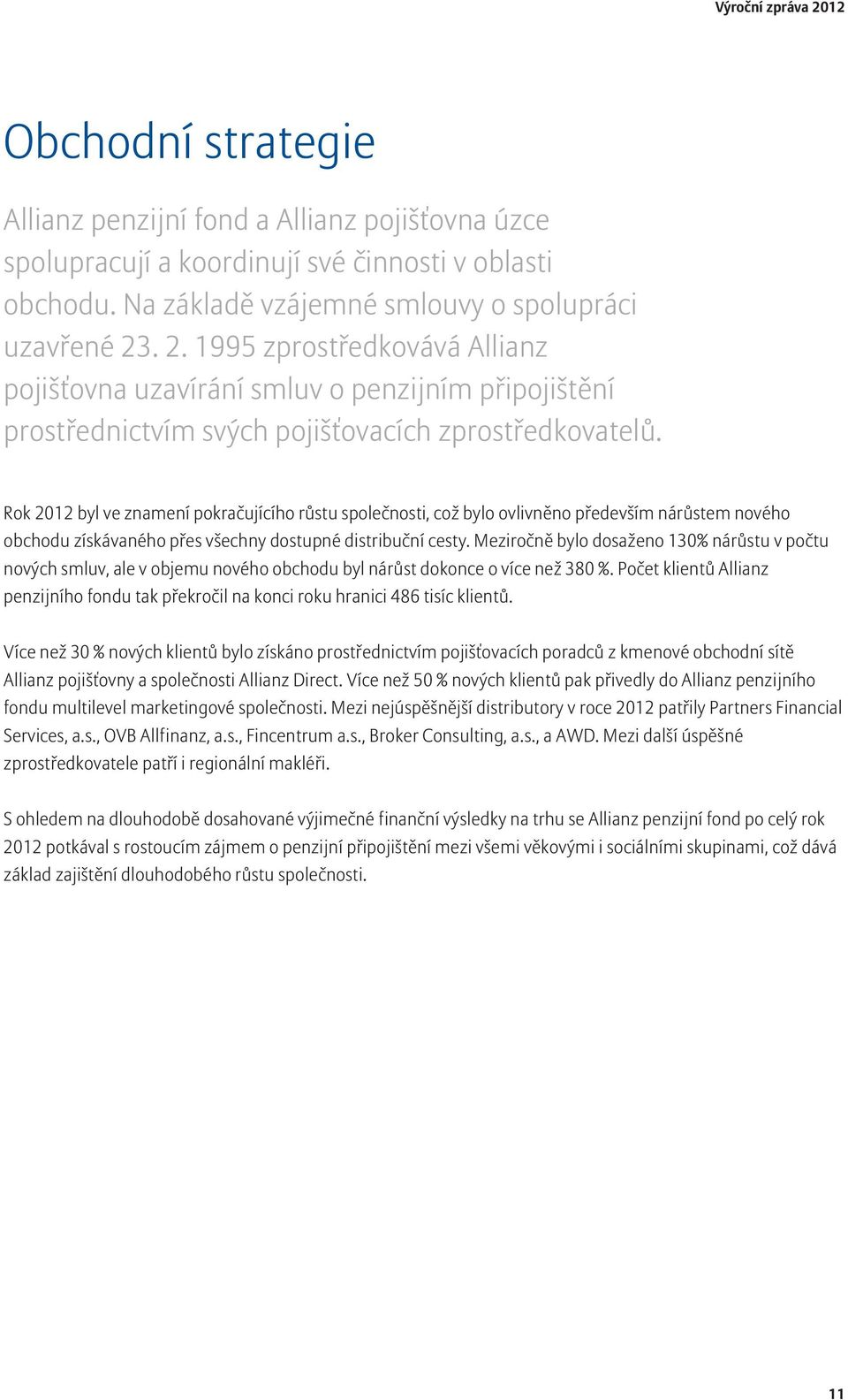 Výroční zpráva 2012

Obchodní strategie

Allianz penzijní fond a Allianz pojišťovna úzce spolupracují a koordinují své činnosti v oblasti obchodu. Na základě vzájemné smlouvy o spolupráci uzavřené 23. 2. 1995 zprostředkovává Allianz pojišťovna uzavírání smluv o penzijním připojištění prostřednictvím svých pojišťovacích zprostředkovatelů.

Rok 2012 byl ve znamení pokračujícího růstu společnosti, což bylo ovlivněno především nárůstem nového obchodu získávaného přes všechny dostupné distribuční cesty. Meziročně bylo dosaženo 130% nárůstu v počtu nových smluv, ale v objemu nového obchodu byl nárůst dokonce o více než 380 %. Počet klientů Allianz penzijního fondu tak překročil na konci roku hranici 486 tisíc klientů.

Více než 30 % nových klientů bylo získáno prostřednictvím pojišťovacích poradců z kmenové obchodní sítě Allianz pojišťovny a společnosti Allianz Direct. Více než 50 % nových klientů pak přivedly do Allianz penzijního fondu multilevel marketingové společnosti. Mezi nejúspěšnější distributory v roce 2012 patřily Partners Financial Services, a.s., OVB Allfinanz, a.s., Fincentrum a.s., Broker Consulting, a.s., a AWD. Mezi další úspěšné zprostředkovatele patří i regionální makléři.

S ohledem na dlouhodobě dosahované výjimečné finanční výsledky na trhu se Allianz penzijní fond po celý rok 2012 potkával s rostoucím zájmem o penzijní připojištění mezi všemi věkovými i sociálními skupinami, což dává základ zajištění dlouhodobého růstu společnosti.

11